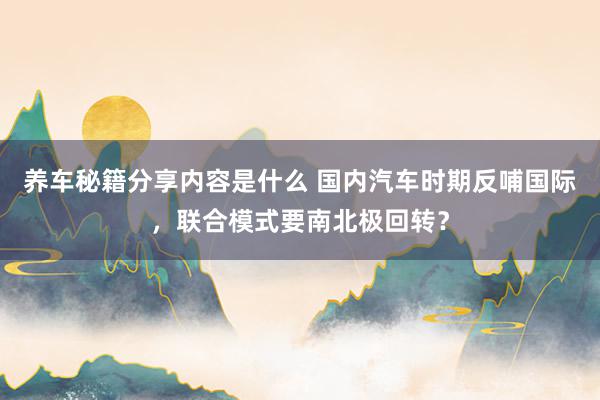 养车秘籍分享内容是什么 国内汽车时期反哺国际，联合模式要南北极回转？